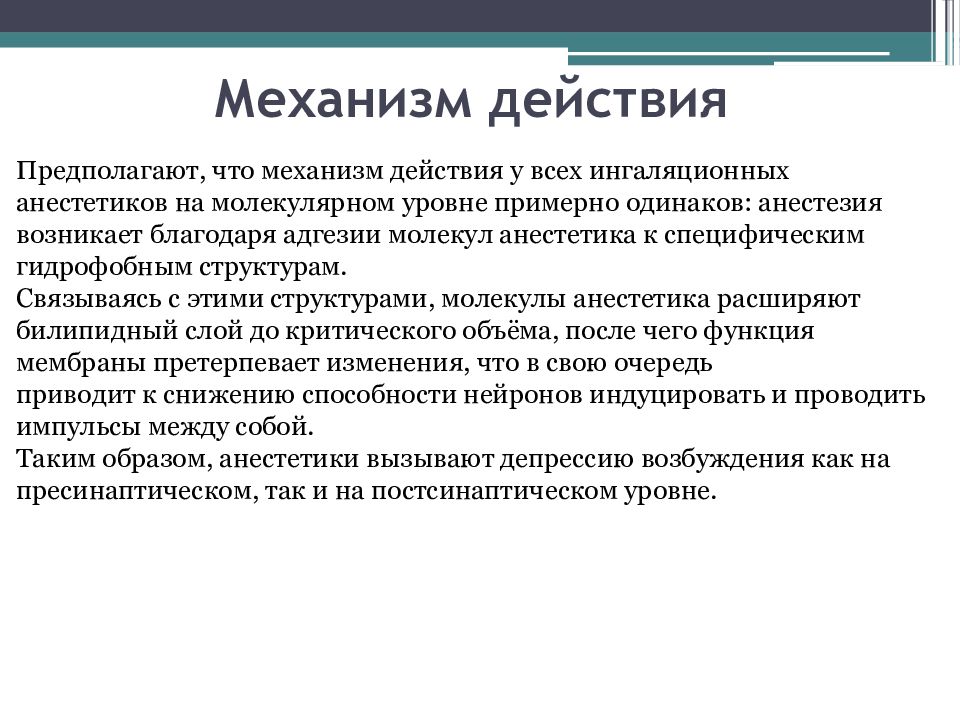 Механизм действия

Предполагают, что механизм действия у всех ингаляционных анестетиков на молекулярном уровне примерно одинаков: анестезия возникает благодаря адгезии молекул анестетика к специфическим гидрофобным структурам.
Связываясь с этими структурами, молекулы анестетика расширяют билипидный слой до критического объёма, после чего функция мембраны претерпевает изменения, что в свою очередь приводит к снижению способности нейронов индуцировать и проводить импульсы между собой.
Таким образом, анестетики вызывают депрессию возбуждения как на пресинаптическом, так и на постсинаптическом уровне.